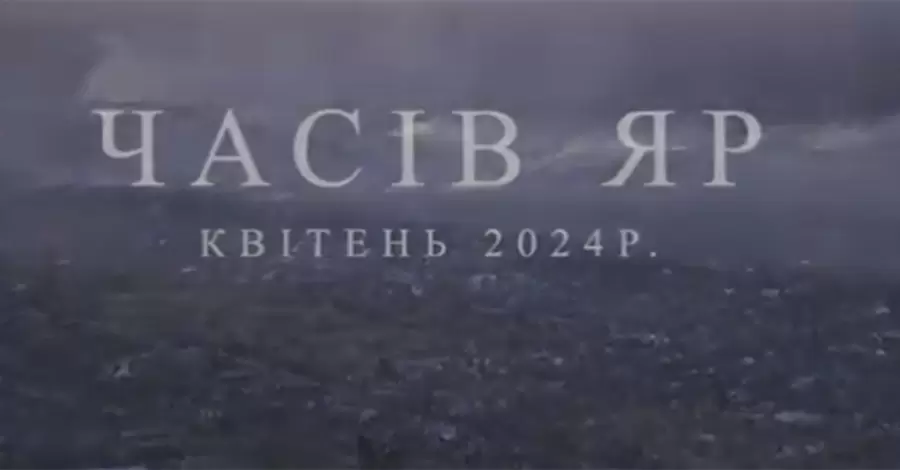 ЧАСІВ ЯР

КВІТЕНЬ 2024Р.